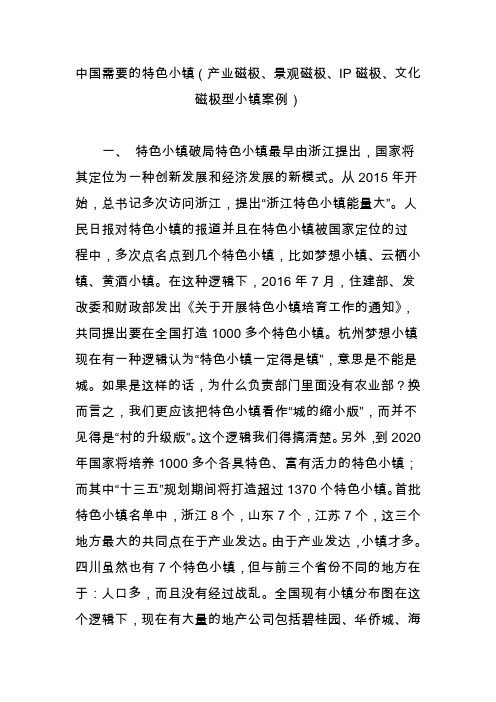 中国需要的特色小镇（产业磁极、景观磁极、IP 磁极、文化磁极型小镇案例）

一、 特色小镇破局特色小镇最早由浙江提出，国家将其定位为一种创新发展和经济发展的新模式。从 2015 年开始，总书记多次访问浙江，提出“浙江特色小镇能量大”。人民日报对特色小镇的报道并且在特色小镇被国家定位的过程中，多次点名点到几个特色小镇，比如梦想小镇、云栖小镇、黄酒小镇。在这种逻辑下，2016 年 7 月，住建部、发改委和财政部发出《关于开展特色小镇培育工作的通知》，共同提出要在全国打造 1000 多个特色小镇。杭州梦想小镇现在有一种逻辑认为“特色小镇一定得是镇”，意思是不能是城。如果是这样的话，为什么负责部门里面没有农业部？换而言之，我们更应该把特色小镇看作“城的缩小版”，而并不见得是“村的升级版”。这个逻辑我们得搞清楚。另外，到 2020 年国家将培养 1000 多个各具特色、富有活力的特色小镇；而其中“十三五”规划期间将打造超过 1370 个特色小镇。首批特色小镇名单中，浙江 8 个，山东 7 个，江苏 7 个，这三个地方最大的共同点在于产业发达。由于产业发达，小镇才多。四川虽然也有 7 个特色小镇，但与前三个省份不同的地方在于：人口多，而且没有经过战乱。全国现有小镇分布图在这个逻辑下，现在有大量的地产公司包括碧桂园、华侨城、海